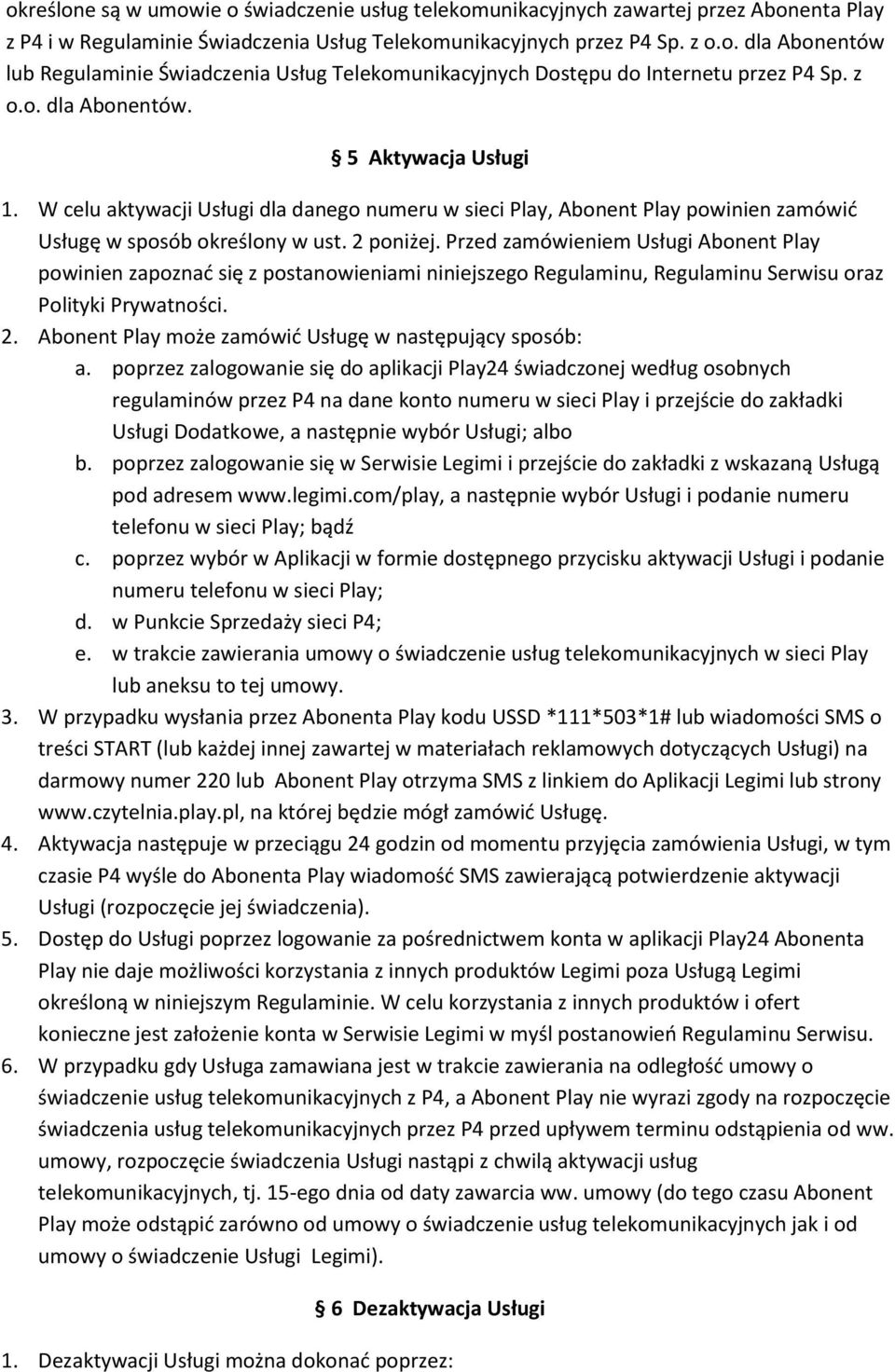 określone są w umowie o świadczenie usług telekomunikacyjnych zawartej przez Abonenta Play z P4 i w Regulaminie Świadczenia Usług Telekomunikacyjnych przez P4 Sp. z o.o. dla Abonentów lub Regulaminie Świadczenia Usług Telekomunikacyjnych Dostępu do Internetu przez P4 Sp. z o.o. dla Abonentów.

§ 5 Aktywacja Usługi

1. W celu aktywacji Usługi dla danego numeru w sieci Play, Abonent Play powinien zamówić Usługę w sposób określony w ust. 2 poniżej. Przed zamówieniem Usługi Abonent Play powinien zapoznać się z postanowieniami niniejszego Regulaminu, Regulaminu Serwisu oraz Polityki Prywatności.
2. Abonent Play może zamówić Usługę w następujący sposób:
a. poprzez zalogowanie się do aplikacji Play24 świadczonej według osobnych regulaminów przez P4 na dane konto numeru w sieci Play i przejście do zakładki Usługi Dodatkowe, a następnie wybór Usługi; albo
b. poprzez zalogowanie się w Serwisie Legimi i przejście do zakładki z wskazaną Usługą pod adresem www.legimi.com/play, a następnie wybór Usługi i podanie numeru telefonu w sieci Play; bądź
c. poprzez wybór w Aplikacji w formie dostępnego przycisku aktywacji Usługi i podanie numeru telefonu w sieci Play;
d. w Punkcie Sprzedaży sieci P4;
e. w trakcie zawierania umowy o świadczenie usług telekomunikacyjnych w sieci Play lub aneksu to tej umowy.
3. W przypadku wysłania przez Abonenta Play kodu USSD *111*503*1# lub wiadomości SMS o treści START (lub każdej innej zawartej w materiałach reklamowych dotyczących Usługi) na darmowy numer 220 lub Abonent Play otrzyma SMS z linkiem do Aplikacji Legimi lub strony www.czytelnia.play.pl, na której będzie mógł zamówić Usługę.
4. Aktywacja następuje w przeciągu 24 godzin od momentu przyjęcia zamówienia Usługi, w tym czasie P4 wyśle do Abonenta Play wiadomość SMS zawierającą potwierdzenie aktywacji Usługi (rozpoczęcie jej świadczenia).
5. Dostęp do Usługi poprzez logowanie za pośrednictwem konta w aplikacji Play24 Abonenta Play nie daje możliwości korzystania z innych produktów Legimi poza Usługą Legimi określoną w niniejszym Regulaminie. W celu korzystania z innych produktów i ofert konieczne jest założenie konta w Serwisie Legimi w myśl postanowień Regulaminu Serwisu.
6. W przypadku gdy Usługa zamawiana jest w trakcie zawierania na odległość umowy o świadczenie usług telekomunikacyjnych z P4, a Abonent Play nie wyrazi zgody na rozpoczęcie świadczenia usług telekomunikacyjnych przez P4 przed upływem terminu odstąpienia od ww. umowy, rozpoczęcie świadczenia Usługi nastąpi z chwilą aktywacji usług telekomunikacyjnych, tj. 15-ego dnia od daty zawarcia ww. umowy (do tego czasu Abonent Play może odstąpić zarówno od umowy o świadczenie usług telekomunikacyjnych jak i od umowy o świadczenie Usługi Legimi).

§ 6 Dezaktywacja Usługi

1. Dezaktywacji Usługi można dokonać poprzez: